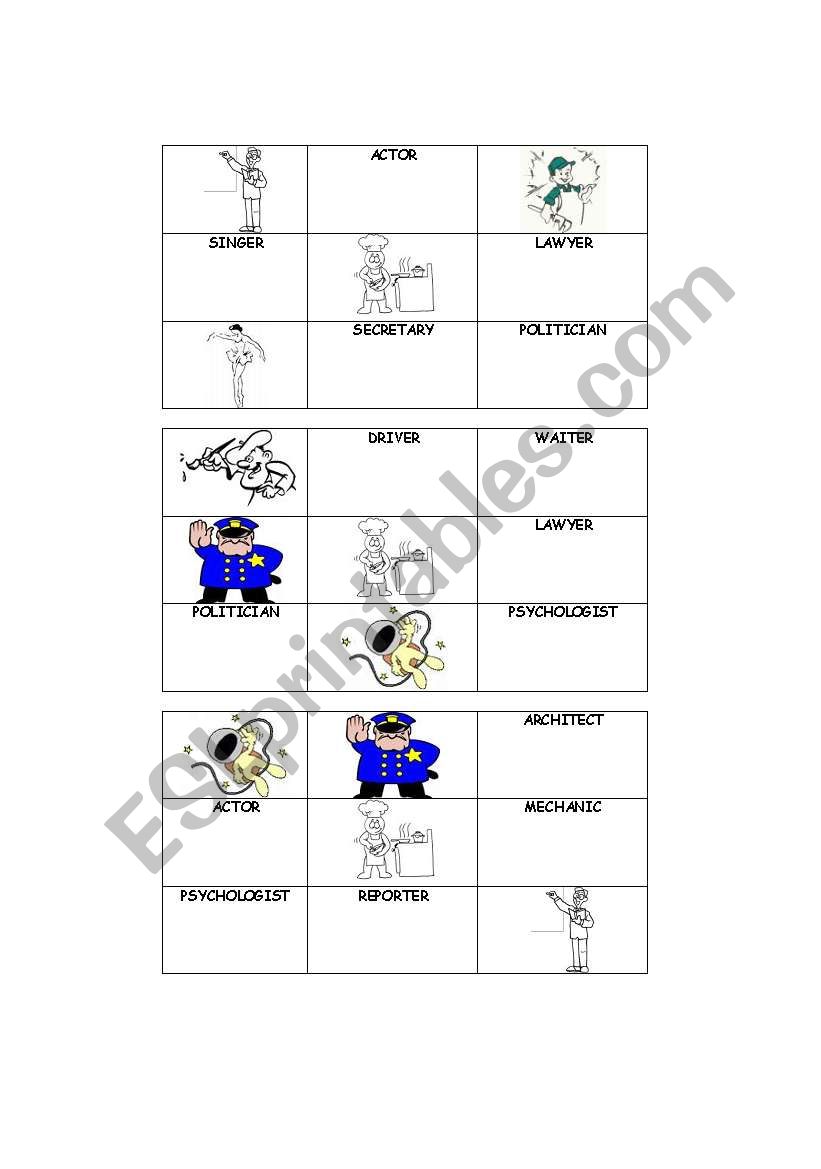 |  | ACTOR |  |
|---|---|---|
| SINGER |  | LAWYER |
|  | SECRETARY | POLITICIAN |

|  | DRIVER | WAITER |
|---|---|---|
|  |  | LAWYER |
| POLITICIAN |  | PSYCHOLOGIST |

|  |  | ARCHITECT |
|---|---|---|
| ACTOR |  | MECHANIC |
| PSYCHOLOGIST | REPORTER |  |

ESLprintables.com